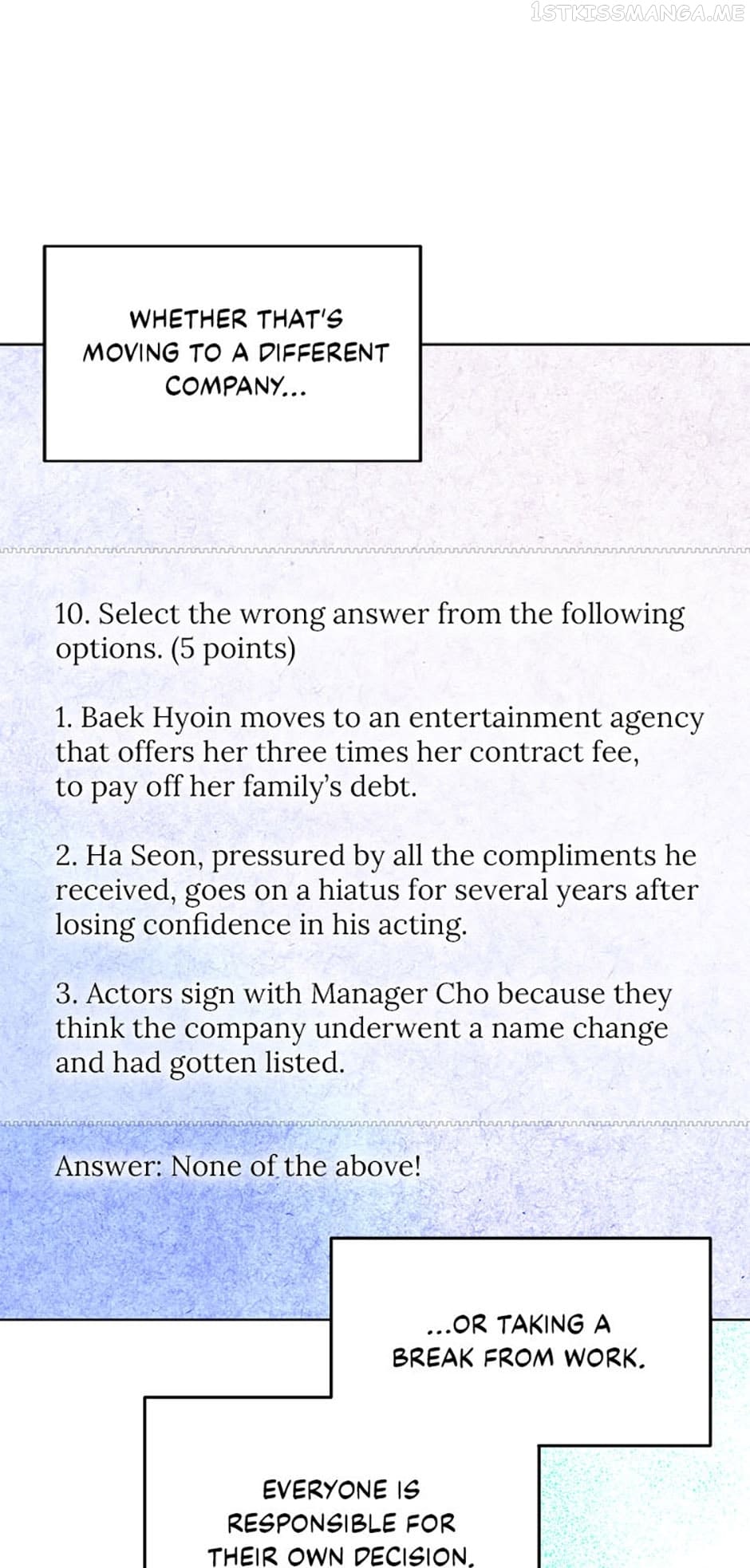 1STKISSMANGA.ME

WHETHER THAT'S MOVING TO A DIFFERENT COMPANY...

10. Select the wrong answer from the following options. (5 points)

1. Baek Hyoin moves to an entertainment agency that offers her three times her contract fee, to pay off her family's debt.

2. Ha Seon, pressured by all the compliments he received, goes on a hiatus for several years after losing confidence in his acting.

3. Actors sign with Manager Cho because they think the company underwent a name change and had gotten listed.

Answer: None of the above!

...OR TAKING A BREAK FROM WORK.

EVERYONE IS RESPONSIBLE FOR THEIR OWN DECISION.